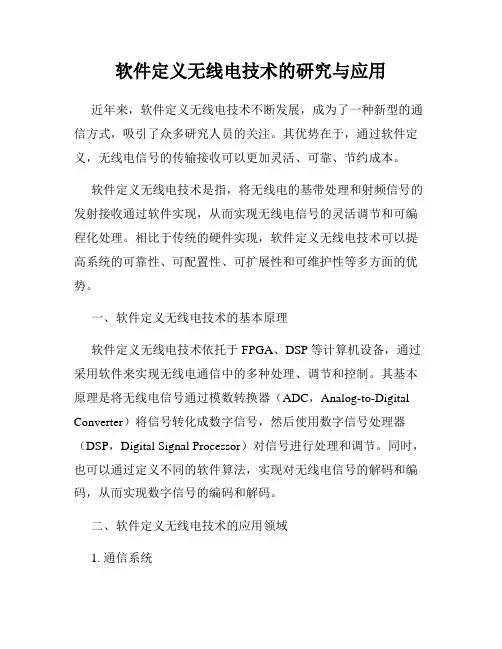 软件定义无线电技术的研究与应用

近年来，软件定义无线电技术不断发展，成为了一种新型的通信方式，吸引了众多研究人员的关注。其优势在于，通过软件定义，无线电信号的传输接收可以更加灵活、可靠、节约成本。

软件定义无线电技术是指，将无线电的基带处理和射频信号的发射接收通过软件实现，从而实现无线电信号的灵活调节和可编程化处理。相比于传统的硬件实现，软件定义无线电技术可以提高系统的可靠性、可配置性、可扩展性和可维护性等多方面的优势。

一、软件定义无线电技术的基本原理

软件定义无线电技术依托于 FPGA、DSP 等计算机设备，通过采用软件来实现无线电通信中的多种处理、调节和控制。其基本原理是将无线电信号通过模数转换器（ADC，Analog-to-Digital Converter）将信号转化成数字信号，然后使用数字信号处理器（DSP，Digital Signal Processor）对信号进行处理和调节。同时，也可以通过定义不同的软件算法，实现对无线电信号的解码和编码，从而实现数字信号的编码和解码。

二、软件定义无线电技术的应用领域

1. 通信系统